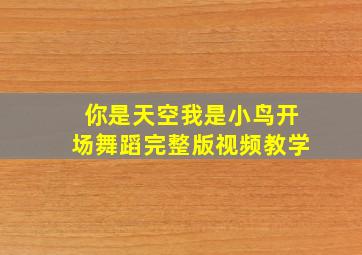 你是天空我是小鸟开场舞蹈完整版视频教学